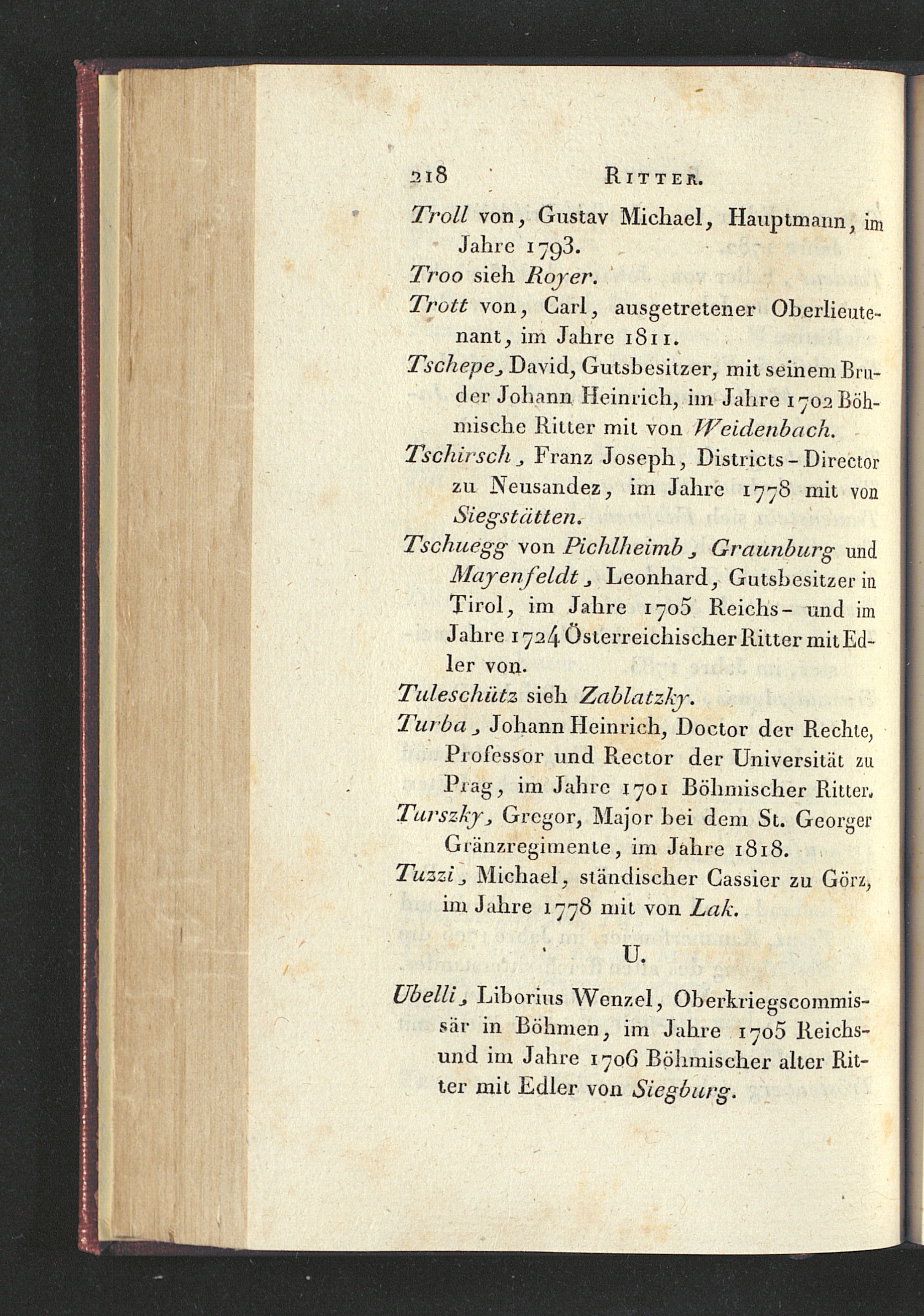 218 RITTER.

Troll von, Gustav Michael, Hauptmann, im Jahre 1793.

Troo sieh Royer.

Trott von, Carl, ausgetretener Oberlieutenant, im Jahre 1811.

Tschepe, David, Gutsbesitzer, mit seinem Bruder Johann Heinrich, im Jahre 1702 Böhmische Ritter mit von Weidenbach.

Tschirsch, Franz Joseph, Districts-Director zu Neusandez, im Jahre 1778 mit von Siegstätten.

Tschuegg von Pichlheimb, Graunburg und Mayenfeldt, Leonhard, Gutsbesitzer in Tirol, im Jahre 1705 Reichs- und im Jahre 1724 Österreichischer Ritter mit Edler von.

Tuleschütz sieh Zablatzky.

Turba, Johann Heinrich, Doctor der Rechte, Professor und Rector der Universität zu Prag, im Jahre 1701 Böhmischer Ritter.

Turszky, Gregor, Major bei dem St. Georger Gränzregimente, im Jahre 1818.

Tuzzi, Michael, ständischer Cassier zu Görz, im Jahre 1778 mit von Lak.

U.

Ubelli, Liborius Wenzel, Oberkriegscommissär in Böhmen, im Jahre 1705 Reichs- und im Jahre 1706 Böhmischer alter Ritter mit Edler von Siegburg.